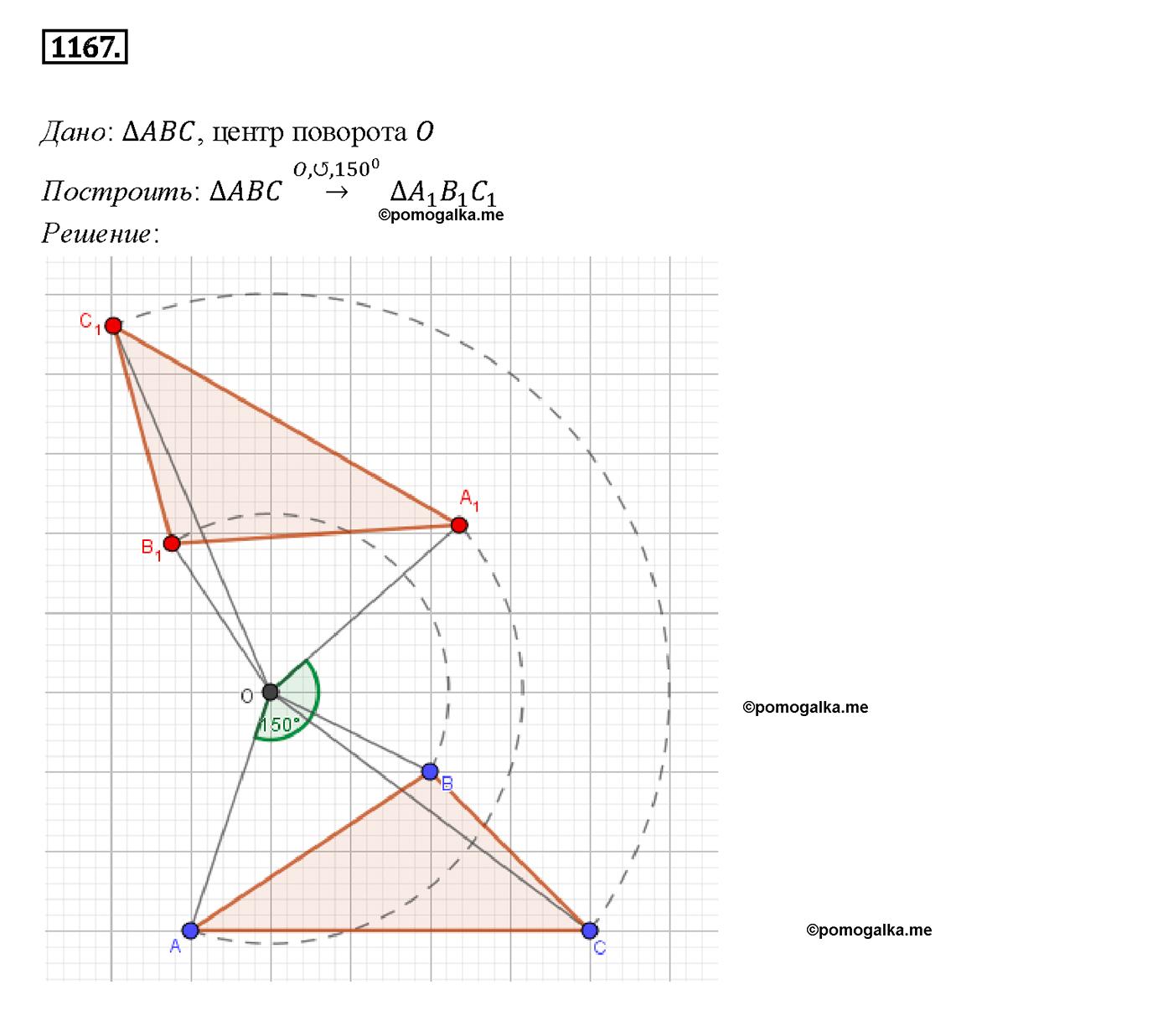 1167.

Дано: $\Delta ABC$, центр поворота $O$

Построить: $\Delta ABC \xrightarrow{O,\circlearrowleft,150^0} \Delta A_1B_1C_1$

©pomogalka.me

Решение:

$C_1$

$A_1$

$B_1$

O

150°

B

A

C

©pomogalka.me

©pomogalka.me